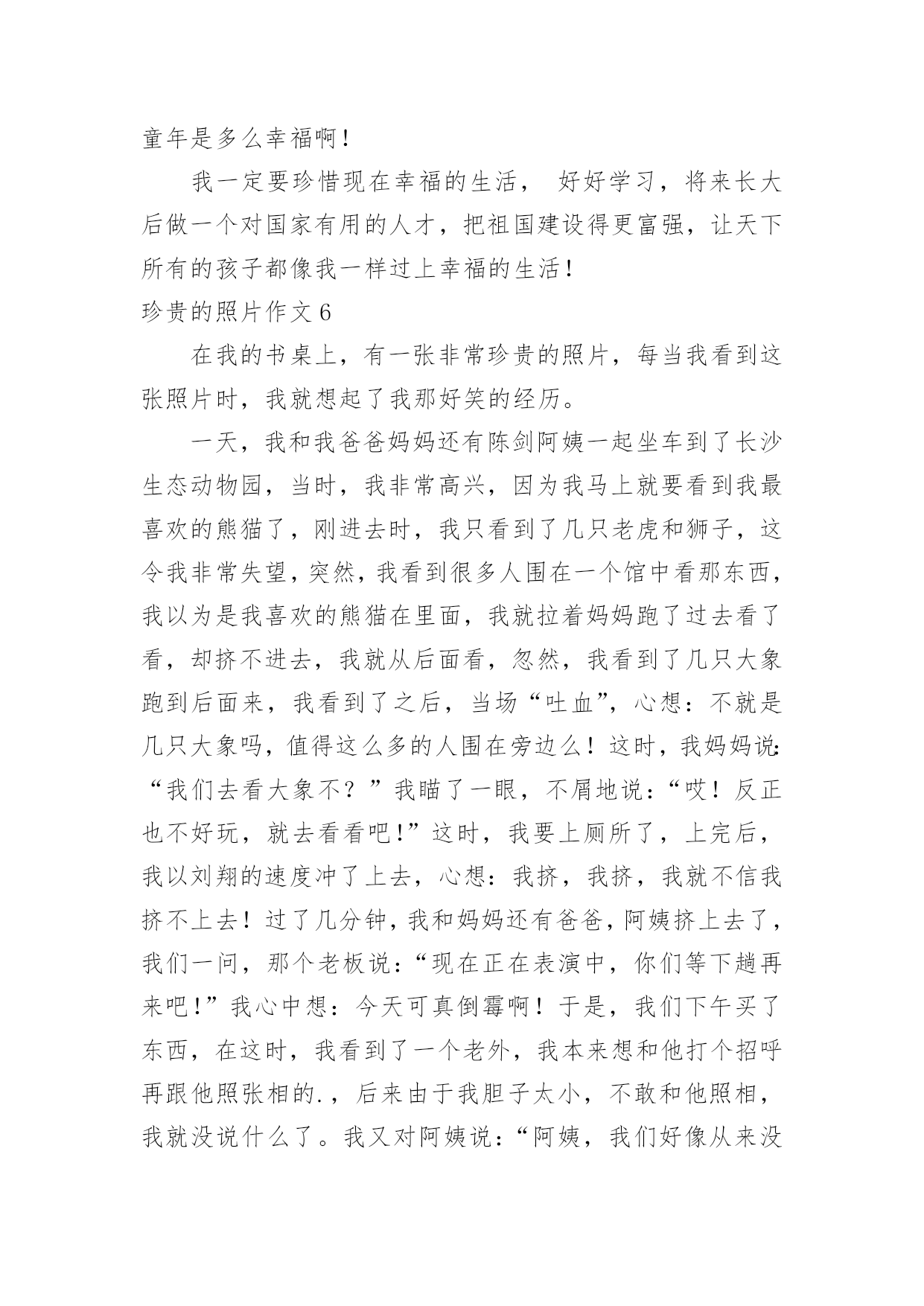 童年是多么幸福啊！

我一定要珍惜现在幸福的生活， 好好学习，将来长大后做一个对国家有用的人才，把祖国建设得更富强，让天下所有的孩子都像我一样过上幸福的生活！

珍贵的照片作文 6

在我的书桌上，有一张非常珍贵的照片，每当我看到这张照片时，我就想起了我那好笑的经历。

一天，我和我爸爸妈妈还有陈剑阿姨一起坐车到了长沙生态动物园，当时，我非常高兴，因为我马上就要看到我最喜欢的熊猫了，刚进去时，我只看到了几只老虎和狮子，这令我非常失望，突然，我看到很多人围在一个馆中看那东西，我以为是我喜欢的熊猫在里面，我就拉着妈妈跑了过去看了看，却挤不进去，我就从后面看，忽然，我看到了几只大象跑到后面来，我看到了之后，当场“吐血”，心想：不就是几只大象吗，值得这么多的人围在旁边么！这时，我妈妈说：“我们去看大象不？”我瞄了一眼，不屑地说：“哎！反正也不好玩，就去看看吧！”这时，我要上厕所了，上完后，我以刘翔的速度冲了上去，心想：我挤，我挤，我就不信我挤不上去！过了几分钟，我和妈妈还有爸爸，阿姨挤上去了，我们一问，那个老板说：“现在正在表演中，你们等下趟再来吧！”我心中想：今天可真倒霉啊！于是，我们下午买了东西，在这时，我看到了一个老外，我本来想和他打个招呼再跟他照张相的.，后来由于我胆子太小，不敢和他照相，我就没说什么了。我又对阿姨说：“阿姨，我们好像从来没